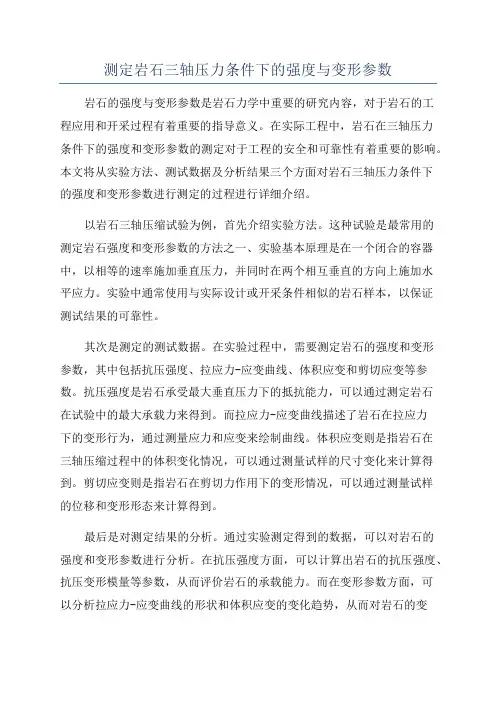 测定岩石三轴压力条件下的强度与变形参数

岩石的强度与变形参数是岩石力学中重要的研究内容，对于岩石的工程应用和开采过程有着重要的指导意义。在实际工程中，岩石在三轴压力条件下的强度和变形参数的测定对于工程的安全和可靠性有着重要的影响。本文将从实验方法、测试数据及分析结果三个方面对岩石三轴压力条件下的强度和变形参数进行测定的过程进行详细介绍。

以岩石三轴压缩试验为例，首先介绍实验方法。这种试验是最常用的测定岩石强度和变形参数的方法之一、实验基本原理是在一个闭合的容器中，以相等的速率施加垂直压力，并同时在两个相互垂直的方向上施加水平应力。实验中通常使用与实际设计或开采条件相似的岩石样本，以保证测试结果的可靠性。

其次是测定的测试数据。在实验过程中，需要测定岩石的强度和变形参数，其中包括抗压强度、拉应力-应变曲线、体积应变和剪切应变等参数。抗压强度是岩石承受最大垂直压力下的抵抗能力，可以通过测定岩石在试验中的最大承载力来得到。而拉应力-应变曲线描述了岩石在拉应力下的变形行为，通过测量应力和应变来绘制曲线。体积应变则是指岩石在三轴压缩过程中的体积变化情况，可以通过测量试样的尺寸变化来计算得到。剪切应变则是指岩石在剪切力作用下的变形情况，可以通过测量试样的位移和变形形态来计算得到。

最后是对测定结果的分析。通过实验测定得到的数据，可以对岩石的强度和变形参数进行分析。在抗压强度方面，可以计算出岩石的抗压强度、抗压变形模量等参数，从而评价岩石的承载能力。而在变形参数方面，可以分析拉应力-应变曲线的形状和体积应变的变化趋势，从而对岩石的变